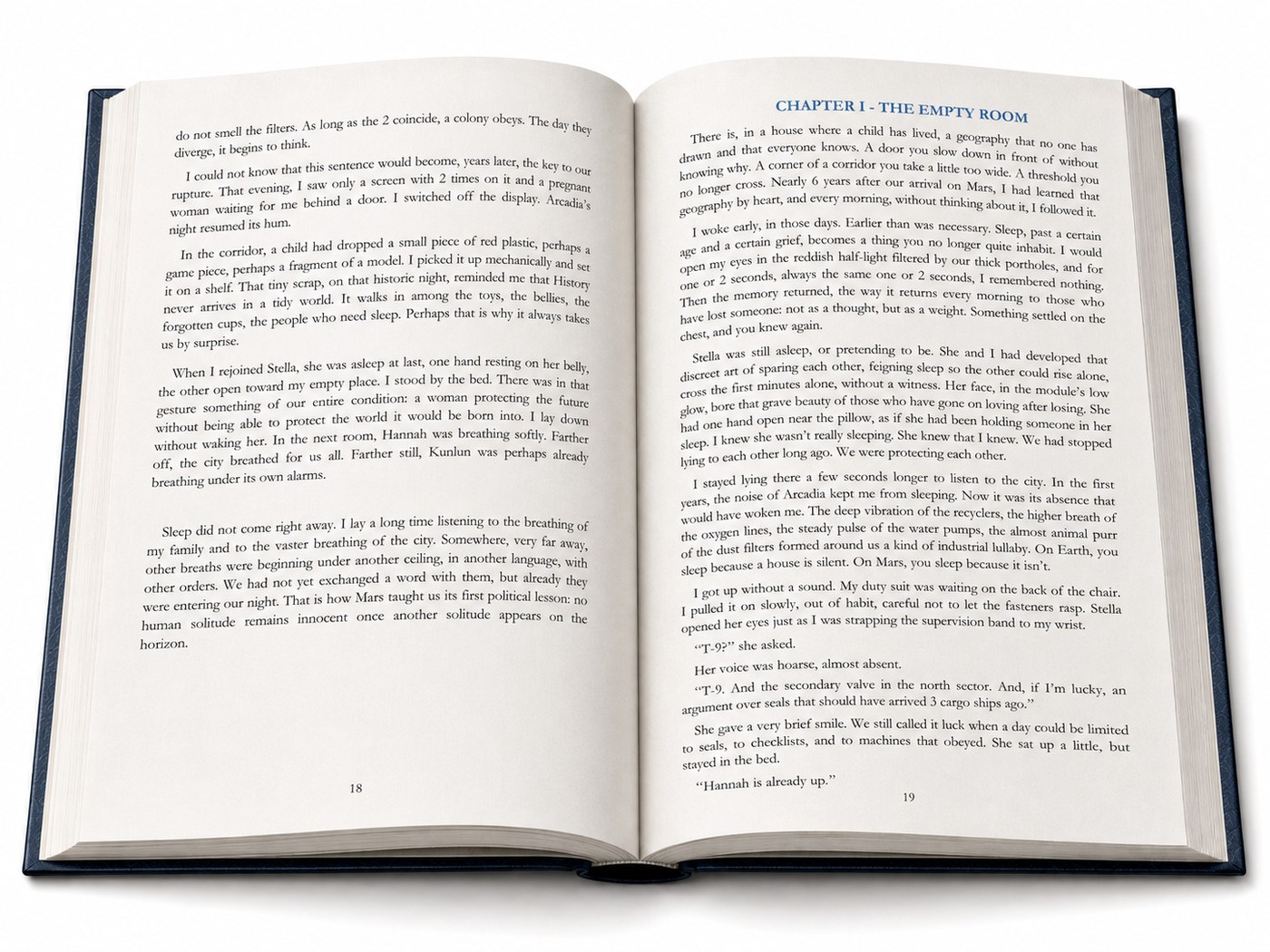 do not smell the filters. As long as the 2 coincide, a colony obeys. The day they diverge, it begins to think.

I could not know that this sentence would become, years later, the key to our rupture. That evening, I saw only a screen with 2 times on it and a pregnant woman waiting for me behind a door. I switched off the display. Arcadia's night resumed its hum.

In the corridor, a child had dropped a small piece of red plastic, perhaps a game piece, perhaps a fragment of a model. I picked it up mechanically and set it on a shelf. That tiny scrap, on that historic night, reminded me that History never arrives in a tidy world. It walks in among the toys, the bellies, the forgotten cups, the people who need sleep. Perhaps that is why it always takes us by surprise.

When I rejoined Stella, she was asleep at last, one hand resting on her belly, the other open toward my empty place. I stood by the bed. There was in that gesture something of our entire condition: a woman protecting the future without being able to protect the world it would be born into. I lay down without waking her. In the next room, Hannah was breathing softly. Farther off, the city breathed for us all. Farther still, Kunlun was perhaps already breathing under its own alarms.

Sleep did not come right away. I lay a long time listening to the breathing of my family and to the vaster breathing of the city. Somewhere, very far away, other breaths were beginning under another ceiling, in another language, with other orders. We had not yet exchanged a word with them, but already they were entering our night. That is how Mars taught us its first political lesson: no human solitude remains innocent once another solitude appears on the horizon.

18

CHAPTER I - THE EMPTY ROOM

There is, in a house where a child has lived, a geography that no one has drawn and that everyone knows. A door you slow down in front of without knowing why. A corner of a corridor you take a little too wide. A threshold you no longer cross. Nearly 6 years after our arrival on Mars, I had learned that geography by heart, and every morning, without thinking about it, I followed it.

I woke early, in those days. Earlier than was necessary. Sleep, past a certain age and a certain grief, becomes a thing you no longer quite inhabit. I would open my eyes in the reddish half-light filtered by our thick portholes, and for one or 2 seconds, always the same one or 2 seconds, I remembered nothing. Then the memory returned, the way it returns every morning to those who have lost someone: not as a thought, but as a weight. Something settled on the chest, and you knew again.

Stella was still asleep, or pretending to be. She and I had developed that discreet art of sparing each other, feigning sleep so the other could rise alone, cross the first minutes alone, without a witness. Her face, in the module's low glow, bore that grave beauty of those who have gone on loving after losing. She had one hand open near the pillow, as if she had been holding someone in her sleep. I knew she wasn't really sleeping. She knew that I knew. We had stopped lying to each other long ago. We were protecting each other.

I stayed lying there a few seconds longer to listen to the city. In the first years, the noise of Arcadia kept me from sleeping. Now it was its absence that would have woken me. The deep vibration of the recyclers, the higher breath of the oxygen lines, the steady pulse of the water pumps, the almost animal purr of the dust filters formed around us a kind of industrial lullaby. On Earth, you sleep because a house is silent. On Mars, you sleep because it isn't.

I got up without a sound. My duty suit was waiting on the back of the chair. I pulled it on slowly, out of habit, careful not to let the fasteners rasp. Stella opened her eyes just as I was strapping the supervision band to my wrist.

"T-9?" she asked.

Her voice was hoarse, almost absent.

"T-9. And the secondary valve in the north sector. And, if I'm lucky, an argument over seals that should have arrived 3 cargo ships ago."

She gave a very brief smile. We still called it luck when a day could be limited to seals, to checklists, and to machines that obeyed. She sat up a little, but stayed in the bed.

"Hannah is already up."

19